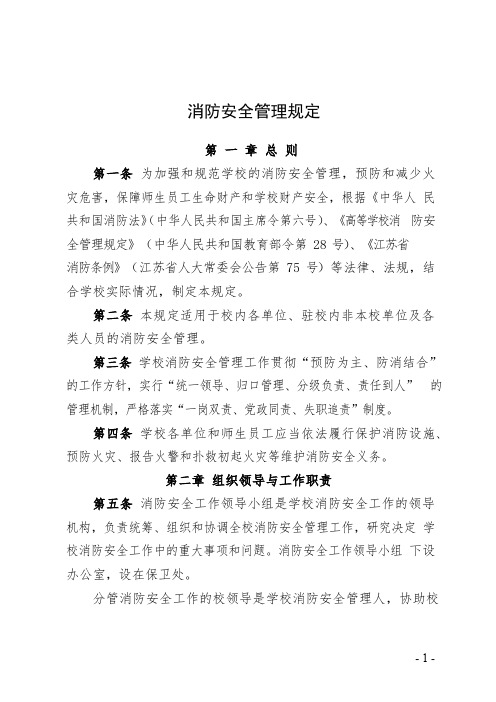 消防安全管理规定

第 一 章 总 则

第一条 为加强和规范学校的消防安全管理，预防和减少火灾危害，保障师生员工生命财产和学校财产安全，根据《中华人 民共和国消防法》(中华人民共和国主席令第六号)、《高等学校消 防安全管理规定》（中华人民共和国教育部令第 28 号)、《江苏省消防条例》（江苏省人大常委会公告第 75 号）等法律、法规，结合学校实际情况，制定本规定。

第二条 本规定适用于校内各单位、驻校内非本校单位及各类人员的消防安全管理。

第三条 学校消防安全管理工作贯彻“预防为主、防消结合”的工作方针，实行“统一领导、归口管理、分级负责、责任到人” 的管理机制，严格落实“一岗双责、党政同责、失职追责”制度。

第四条 学校各单位和师生员工应当依法履行保护消防设施、预防火灾、报告火警和扑救初起火灾等维护消防安全义务。

第二章 组织领导与工作职责

第五条 消防安全工作领导小组是学校消防安全工作的领导机构，负责统筹、组织和协调全校消防安全管理工作，研究决定 学校消防安全工作中的重大事项和问题。消防安全工作领导小组 下设办公室，设在保卫处。

分管消防安全工作的校领导是学校消防安全管理人，协助校

- 1 -